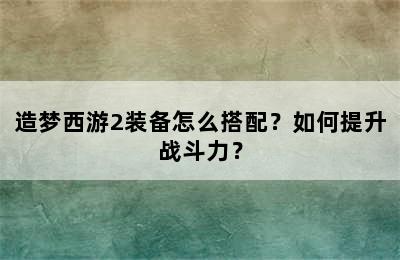 造梦西游2装备怎么搭配？如何提升战斗力？